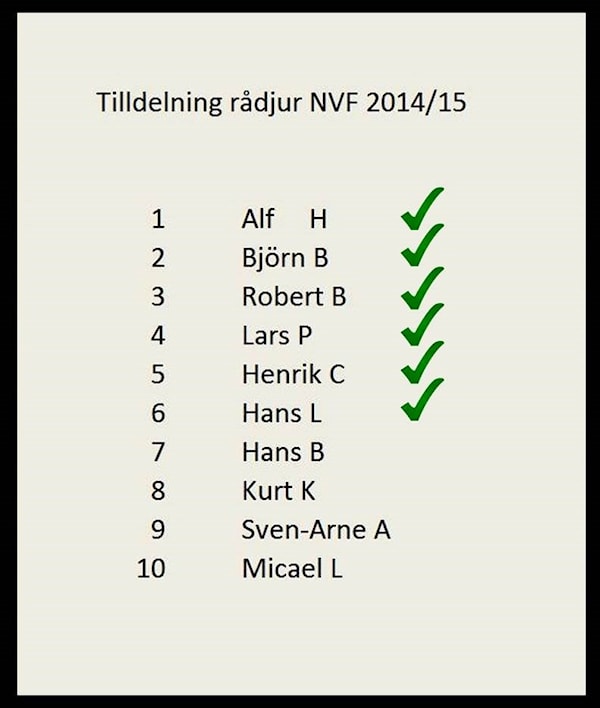 Tilldelning rådjur NVF 2014/15

1 Alf H ✓
2 Björn B ✓
3 Robert B ✓
4 Lars P ✓
5 Henrik C ✓
6 Hans L ✓
7 Hans B
8 Kurt K
9 Sven-Arne A
10 Micael L